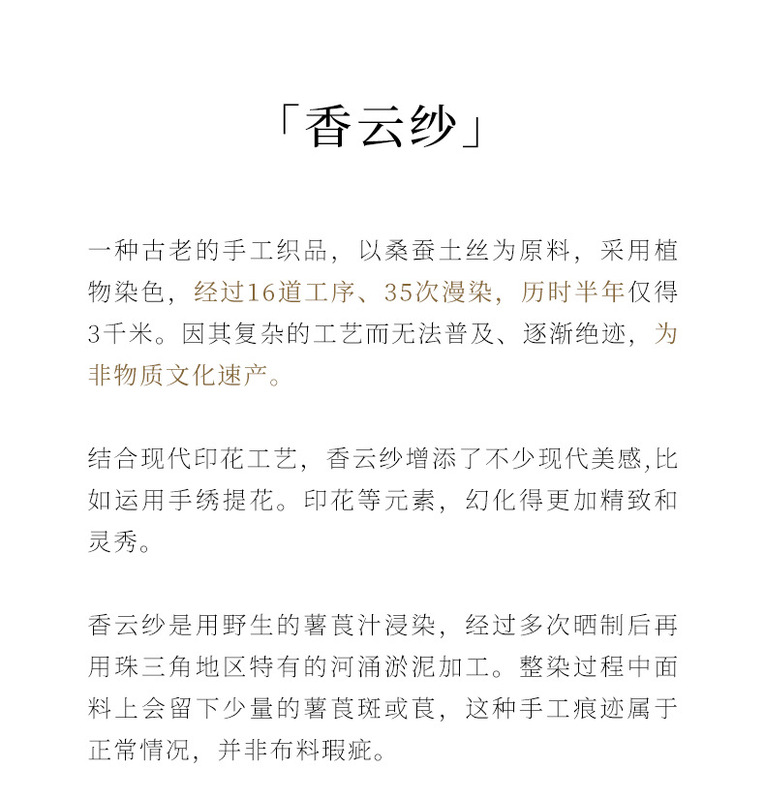 「香云纱」

一种古老的手工织品，以桑蚕土丝为原料，采用植物染色，经过16道工序、35次漫染，历时半年仅得3千米。因其复杂的工艺而无法普及、逐渐绝迹，为非物质文化速产。

结合现代印花工艺，香云纱增添了不少现代美感,比如运用手绣提花。印花等元素，幻化得更加精致和灵秀。

香云纱是用野生的薯莨汁浸染，经过多次晒制后再用珠三角地区特有的河涌淤泥加工。整染过程中面料上会留下少量的薯莨斑或莨，这种手工痕迹属于正常情况，并非布料瑕疵。